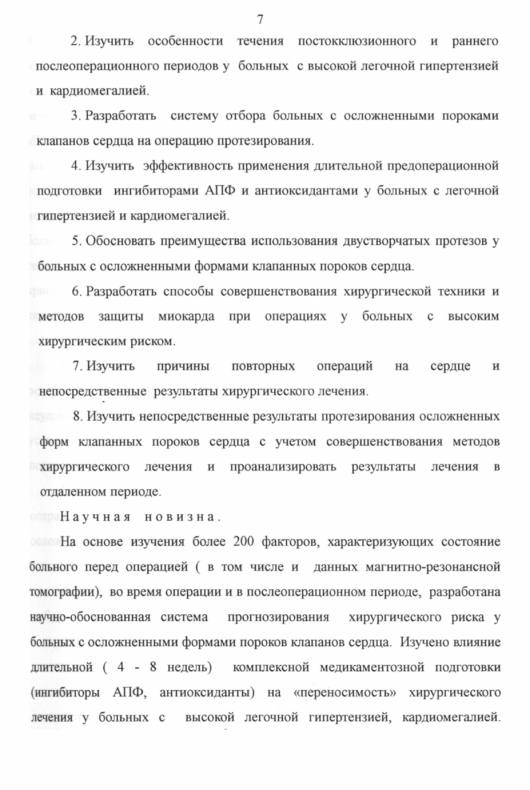 7

2. Изучить особенности течения постокклюзионного и раннего послеоперационного периодов у больных с высокой легочной гипертензией и кардиомегалией.

3. Разработать систему отбора больных с осложненными пороками клапанов сердца на операцию протезирования.

4. Изучить эффективность применения длительной предоперационной подготовки ингибиторами АПФ и антиоксидантами у больных с легочной гипертензией и кардиомегалией.

5. Обосновать преимущества использования двустворчатых протезов у больных с осложненными формами клапанных пороков сердца.

6. Разработать способы совершенствования хирургической техники и методов защиты миокарда при операциях у больных с высоким хирургическим риском.

7. Изучить причины повторных операций на сердце и непосредственные результаты хирургического лечения.

8. Изучить непосредственные результаты протезирования осложненных форм клапанных пороков сердца с учетом совершенствования методов хирургического лечения и проанализировать результаты лечения в отдаленном периоде.

Научная новизна.

На основе изучения более 200 факторов, характеризующих состояние больного перед операцией ( в том числе и данных магнитно-резонансной томографии), во время операции и в послеоперационном периоде, разработана научно-обоснованная система прогнозирования хирургического риска у больных с осложненными формами пороков клапанов сердца. Изучено влияние длительной ( 4 - 8 недель) комплексной медикаментозной подготовки (ингибиторы АПФ, антиоксиданты) на «переносимость» хирургического лечения у больных с высокой легочной гипертензией, кардиомегалией.